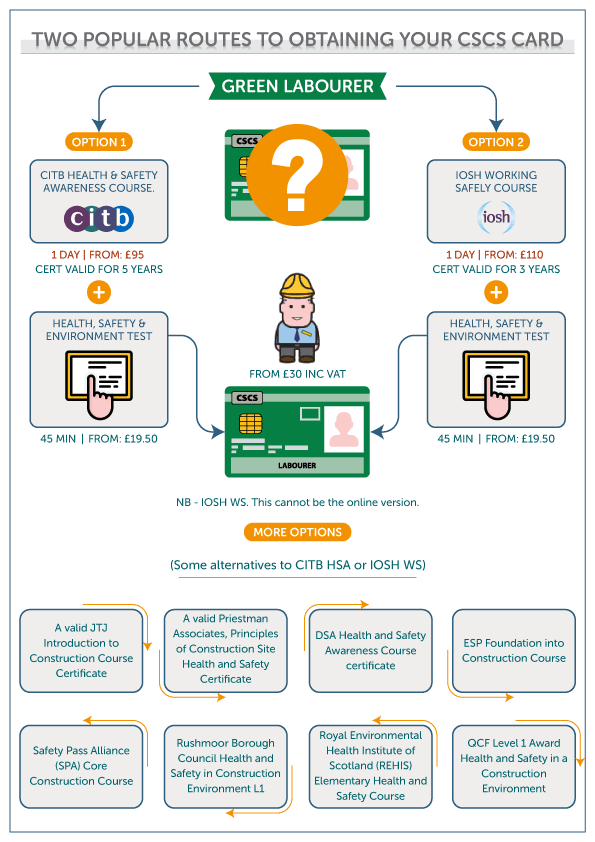 TWO POPULAR ROUTES TO OBTAINING YOUR CSCS CARD

GREEN LABOURER

OPTION 1

CITB HEALTH & SAFETY AWARENESS COURSE.

citb

1 DAY | FROM: £95
CERT VALID FOR 5 YEARS

+

HEALTH, SAFETY & ENVIRONMENT TEST

45 MIN | FROM: £19.50

CSCS

?

FROM £30 INC VAT

CSCS

LABOURER

OPTION 2

IOSH WORKING SAFELY COURSE

iosh

1 DAY | FROM: £110
CERT VALID FOR 3 YEARS

+

HEALTH, SAFETY & ENVIRONMENT TEST

45 MIN | FROM: £19.50

NB - IOSH WS. This cannot be the online version.

MORE OPTIONS

(Some alternatives to CITB HSA or IOSH WS)

A valid JTJ Introduction to Construction Course Certificate

A valid Priestman Associates, Principles of Construction Site Health and Safety Certificate

DSA Health and Safety Awareness Course certificate

ESP Foundation into Construction Course

Safety Pass Alliance (SPA) Core Construction Course

Rushmoor Borough Council Health and Safety in Construction Environment L1

Royal Environmental Health Institute of Scotland (REHIS) Elementary Health and Safety Course

QCF Level 1 Award Health and Safety in a Construction Environment